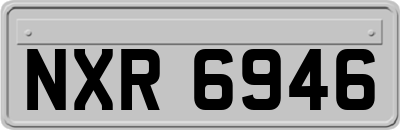 NXR 6946